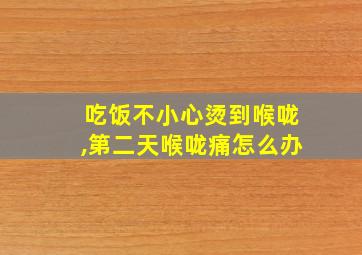 吃饭不小心烫到喉咙,第二天喉咙痛怎么办